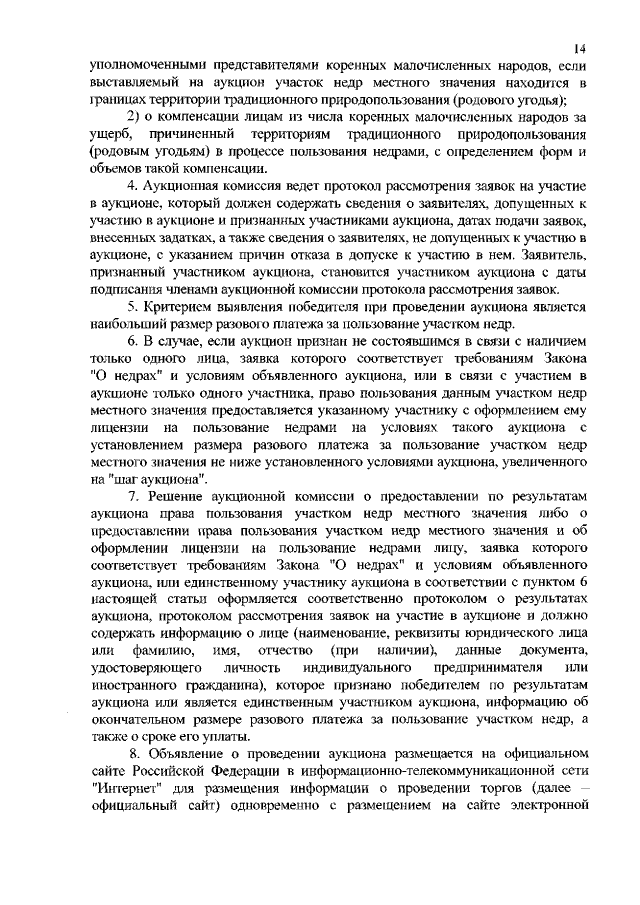 14

уполномоченными представителями коренных малочисленных народов, если выставляемый на аукцион участок недр местного значения находится в границах территории традиционного природопользования (родового угодья);

2) о компенсации лицам из числа коренных малочисленных народов за ущерб, причиненный территориям традиционного природопользования (родовым угодьям) в процессе пользования недрами, с определением форм и объемов такой компенсации.

4. Аукционная комиссия ведет протокол рассмотрения заявок на участие в аукционе, который должен содержать сведения о заявителях, допущенных к участию в аукционе и признанных участниками аукциона, датах подачи заявок, внесенных задатках, а также сведения о заявителях, не допущенных к участию в аукционе, с указанием причин отказа в допуске к участию в нем. Заявитель, признанный участником аукциона, становится участником аукциона с даты подписания членами аукционной комиссии протокола рассмотрения заявок.

5. Критерием выявления победителя при проведении аукциона является наибольший размер разового платежа за пользование участком недр.

6. В случае, если аукцион признан не состоявшимся в связи с наличием только одного лица, заявка которого соответствует требованиям Закона "О недрах" и условиям объявленного аукциона, или в связи с участием в аукционе только одного участника, право пользования данным участком недр местного значения предоставляется указанному участнику с оформлением ему лицензии на пользование недрами на условиях такого аукциона с установлением размера разового платежа за пользование участком недр местного значения не ниже установленного условиями аукциона, увеличенного на "шаг аукциона".

7. Решение аукционной комиссии о предоставлении по результатам аукциона права пользования участком недр местного значения либо о предоставлении права пользования участком недр местного значения и об оформлении лицензии на пользование недрами лицу, заявка которого соответствует требованиям Закона "О недрах" и условиям объявленного аукциона, или единственному участнику аукциона в соответствии с пунктом 6 настоящей статьи оформляется соответственно протоколом о результатах аукциона, протоколом рассмотрения заявок на участие в аукционе и должно содержать информацию о лице (наименование, реквизиты юридического лица или фамилию, имя, отчество (при наличии), данные документа, удостоверяющего личность индивидуального предпринимателя или иностранного гражданина), которое признано победителем по результатам аукциона или является единственным участником аукциона, информацию об окончательном размере разового платежа за пользование участком недр, а также о сроке его уплаты.

8. Объявление о проведении аукциона размещается на официальном сайте Российской Федерации в информационно-телекоммуникационной сети "Интернет" для размещения информации о проведении торгов (далее – официальный сайт) одновременно с размещением на сайте электронной